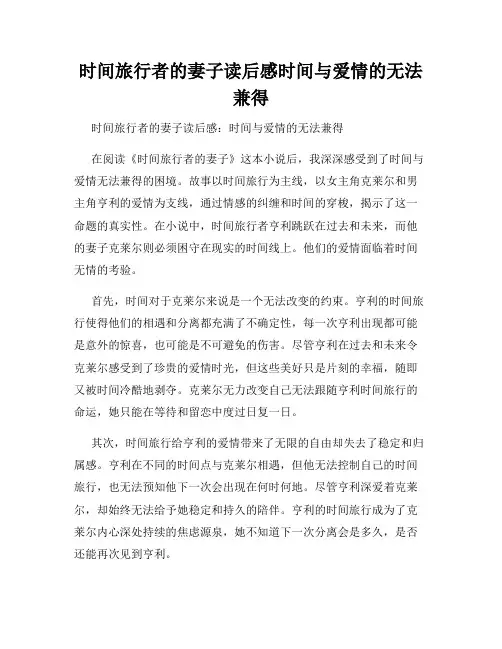 时间旅行者的妻子读后感时间与爱情的无法兼得

时间旅行者的妻子读后感：时间与爱情的无法兼得

在阅读《时间旅行者的妻子》这本小说后，我深深感受到了时间与爱情无法兼得的困境。故事以时间旅行为主线，以女主角克莱尔和男主角亨利的爱情为支线，通过情感的纠缠和时间的穿梭，揭示了这一命题的真实性。在小说中，时间旅行者亨利跳跃在过去和未来，而他的妻子克莱尔则必须困守在现实的时间线上。他们的爱情面临着时间无情的考验。

首先，时间对于克莱尔来说是一个无法改变的约束。亨利的时间旅行使得他们的相遇和分离都充满了不确定性，每一次亨利出现都可能是意外的惊喜，也可能是不可避免的伤害。尽管亨利在过去和未来令克莱尔感受到了珍贵的爱情时光，但这些美好只是片刻的幸福，随即又被时间冷酷地剥夺。克莱尔无力改变自己无法跟随亨利时间旅行的命运，她只能在等待和留恋中度过日复一日。

其次，时间旅行给亨利的爱情带来了无限的自由却失去了稳定和归属感。亨利在不同的时间点与克莱尔相遇，但他无法控制自己的时间旅行，也无法预知他下一次会出现在何时何地。尽管亨利深爱着克莱尔，却始终无法给予她稳定和持久的陪伴。亨利的时间旅行成为了克莱尔内心深处持续的焦虑源泉，她不知道下一次分离会是多久，是否还能再次见到亨利。